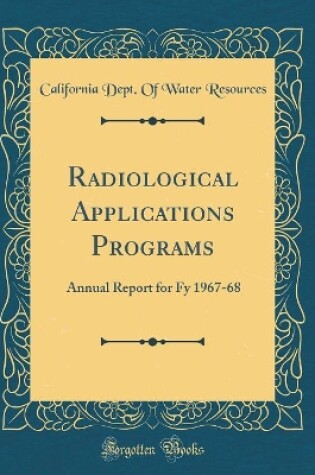 California Dept. Of Water Resources

Radiological Applications Programs

Annual Report for Fy 1967-68

Forgotten Books